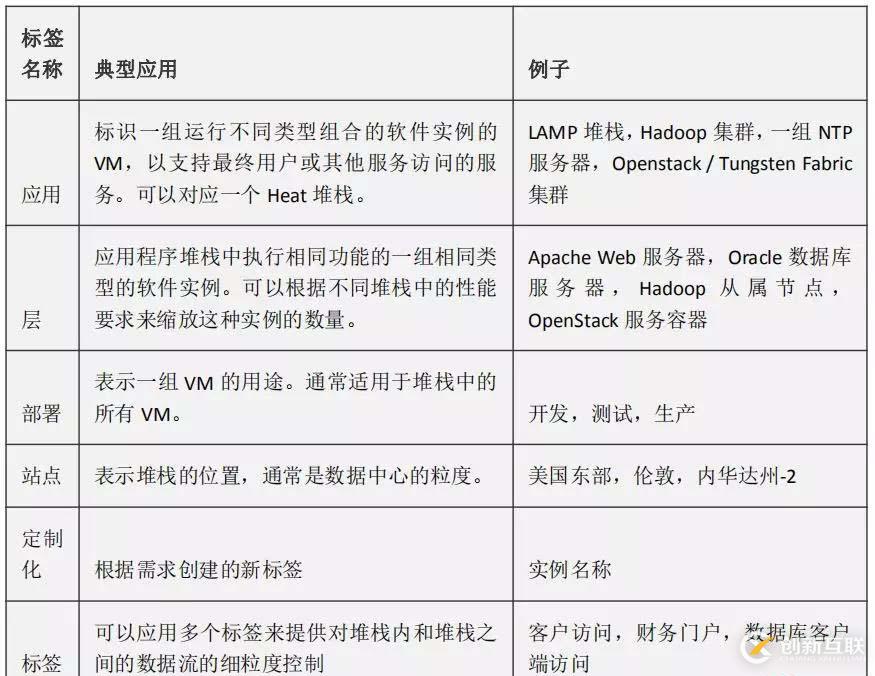 | 标签名称 | 典型应用 | 例子 |
|---|---|---|
| 应用 | 标识一组运行不同类型组合的软件实例的VM，以支持最终用户或其他服务访问的服务。可以对应一个Heat堆栈。 | LAMP堆栈，Hadoop集群，一组NTP服务器，Openstack / Tungsten Fabric集群 |
| 层 | 应用程序堆栈中执行相同功能的一组相同类型的软件实例。可以根据不同堆栈中的性能要求来缩放这种实例的数量。 | Apache Web服务器，Oracle数据库服务器，Hadoop从属节点，OpenStack服务容器 |
| 部署 | 表示一组VM的用途。通常适用于堆栈中的所有VM。 | 开发，测试，生产 |
| 站点 | 表示堆栈的位置，通常是数据中心的粒度。 | 美国东部，伦敦，内华达州-2 |
| 定制化 | 根据需求创建的新标签 | 实例名称 |
| 标签 | 可以应用多个标签来提供对堆栈内和堆栈之间的数据流的细粒度控制 | 客户访问，财务门户，数据库客户端访问 |

创新互联